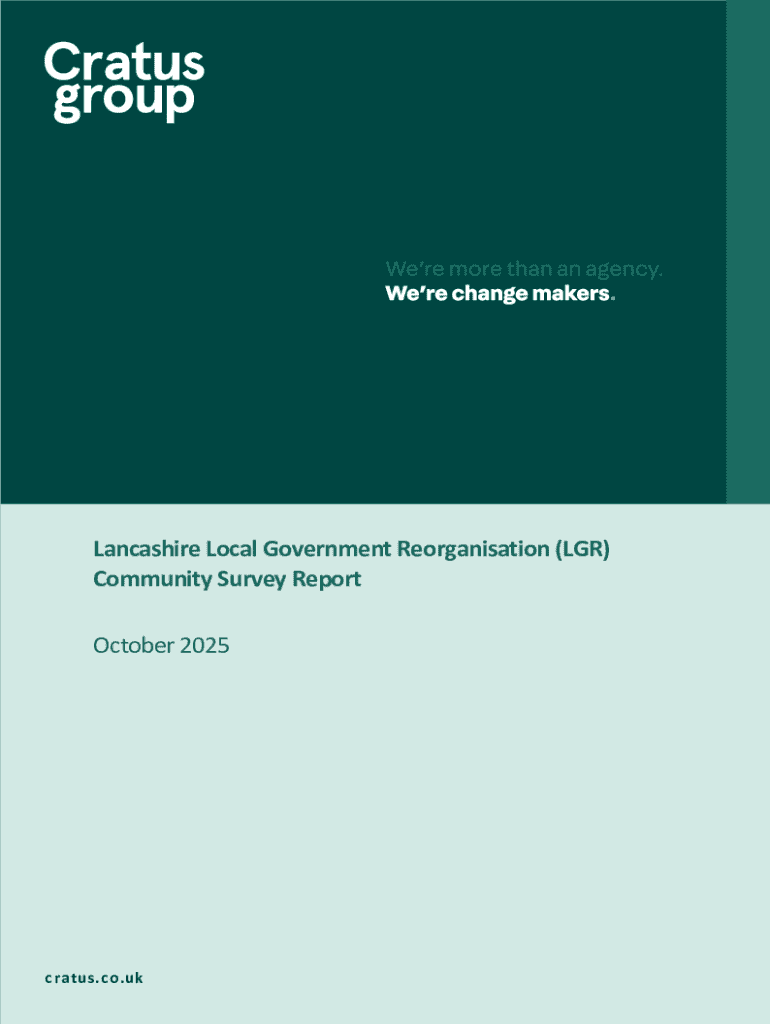 Cratus group

We're more than an agency.
We're change makers.

Lancashire Local Government Reorganisation (LGR) Community Survey Report

October 2025

cratus.co.uk